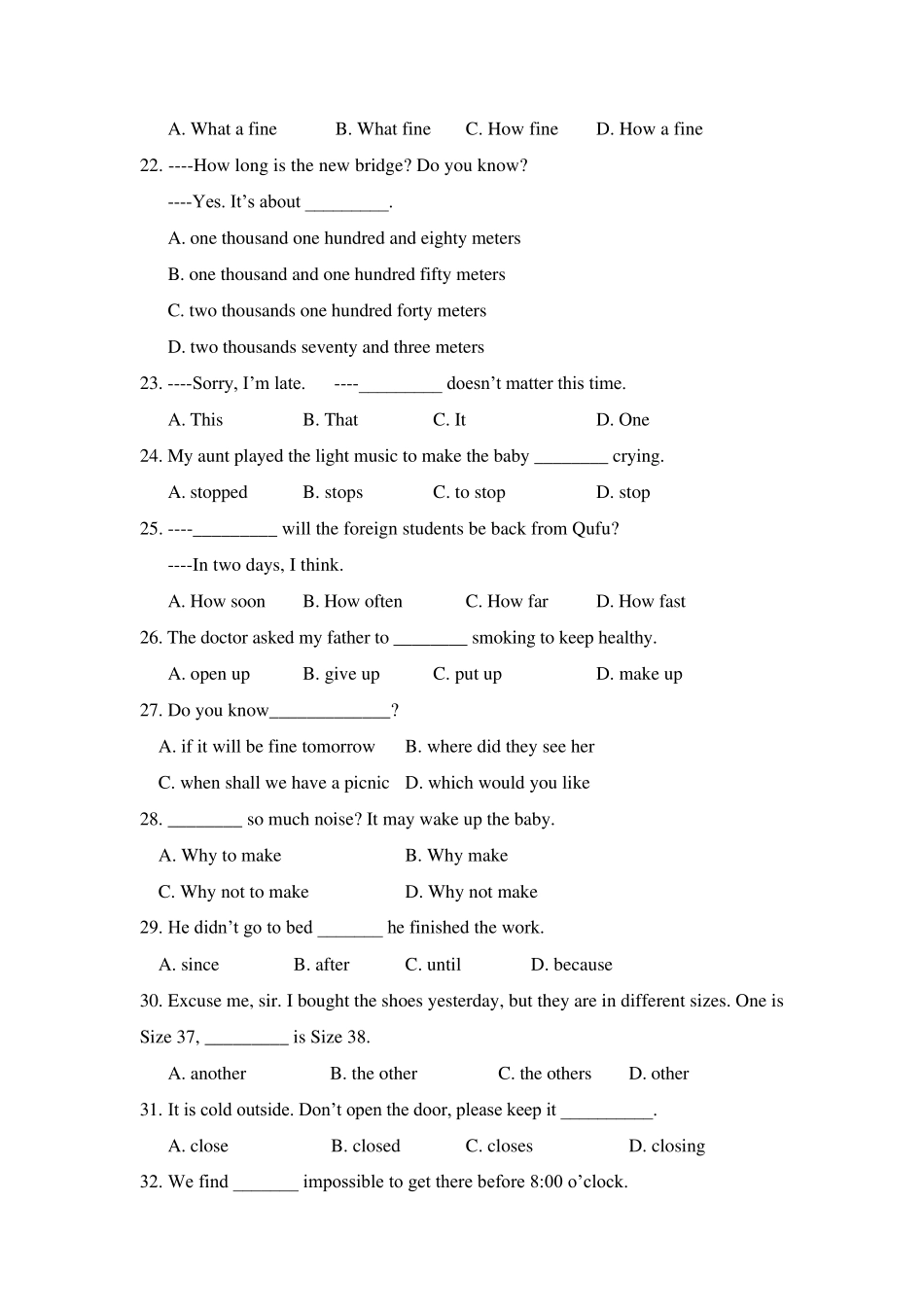 A. What a fine B. What fine C. How fine D. How a fine

22. ----How long is the new bridge? Do you know?

----Yes. It’s about _________.

A. one thousand one hundred and eighty meters

B. one thousand and one hundred fifty meters

C. two thousands one hundred forty meters

D. two thousands seventy and three meters

23. ----Sorry, I’m late. ----_________ doesn’t matter this time.

A. This B. That C. It D. One

24. My aunt played the light music to make the baby ________ crying.

A. stopped B. stops C. to stop D. stop

25. ----_________ will the foreign students be back from Qufu?

----In two days, I think.

A. How soon B. How often C. How far D. How fast

26. The doctor asked my father to ________ smoking to keep healthy.

A. open up B. give up C. put up D. make up

27. Do you know_____________?

A. if it will be fine tomorrow B. where did they see her

C. when shall we have a picnic D. which would you like

28. ________ so much noise? It may wake up the baby.

A. Why to make B. Why make

C. Why not to make D. Why not make

29. He didn’t go to bed _______ he finished the work.

A. since B. after C. until D. because

30. Excuse me, sir. I bought the shoes yesterday, but they are in different sizes. One is Size 37, _________ is Size 38.

A. another B. the other C. the others D. other

31. It is cold outside. Don’t open the door, please keep it __________.

A. close B. closed C. closes D. closing

32. We find _______ impossible to get there before 8:00 o’clock.